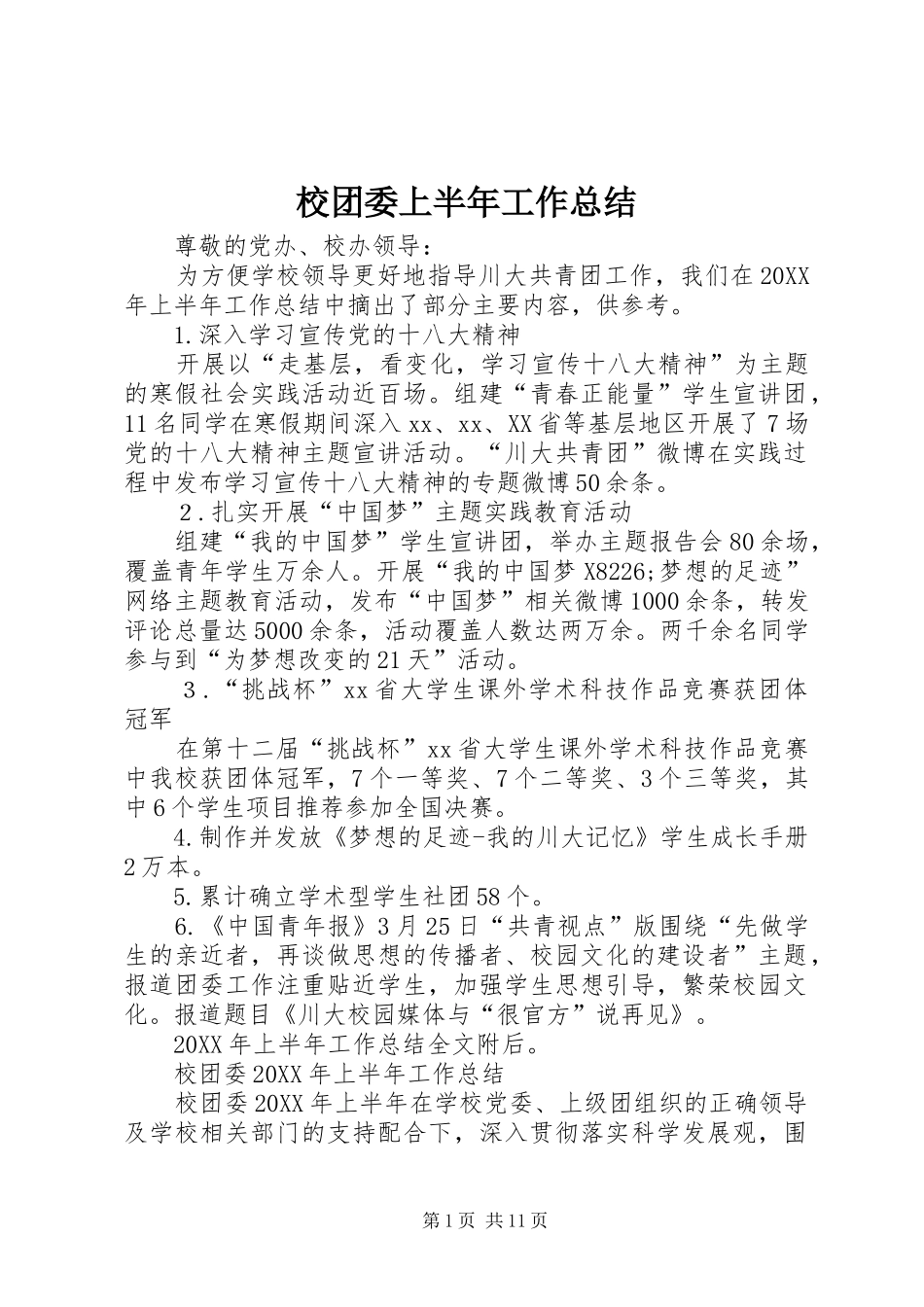 校团委上半年工作总结

尊敬的党办、校办领导：

为方便学校领导更好地指导川大共青团工作，我们在20XX年上半年工作总结中摘出了部分主要内容，供参考。

1.深入学习宣传党的十八大精神

开展以“走基层，看变化，学习宣传十八大精神”为主题的寒假社会实践活动近百场。组建“青春正能量”学生宣讲团，11名同学在寒假期间深入xx、xx、XX省等基层地区开展了7场党的十八大精神主题宣讲活动。“川大共青团”微博在实践过程中发布学习宣传十八大精神的专题微博50余条。

2.扎实开展“中国梦”主题实践教育活动

组建“我的中国梦”学生宣讲团，举办主题报告会80余场，覆盖青年学生万余人。开展“我的中国梦X8226;梦想的足迹”网络主题教育活动，发布“中国梦”相关微博1000余条，转发评论总量达5000余条，活动覆盖人数达两万余。两千余名同学参与到“为梦想改变的21天”活动。

3.“挑战杯”xx省大学生课外学术科技作品竞赛获团体冠军

在第十二届“挑战杯”xx省大学生课外学术科技作品竞赛中我校获团体冠军，7个一等奖、7个二等奖、3个三等奖，其中6个学生项目推荐参加全国决赛。

4.制作并发放《梦想的足迹-我的川大记忆》学生成长手册2万本。

5.累计确立学术型学生社团58个。

6.《中国青年报》3月25日“共青视点”版围绕“先做学生的亲近者，再谈做思想的传播者、校园文化的建设者”主题，报道团委工作注重贴近学生，加强学生思想引导，繁荣校园文化。报道题目《川大校园媒体与“很官方”说再见》。

20XX年上半年工作总结全文附后。

校团委20XX年上半年工作总结

校团委20XX年上半年在学校党委、上级团组织的正确领导及学校相关部门的支持配合下，深入贯彻落实科学发展观，围

第1页 共11页